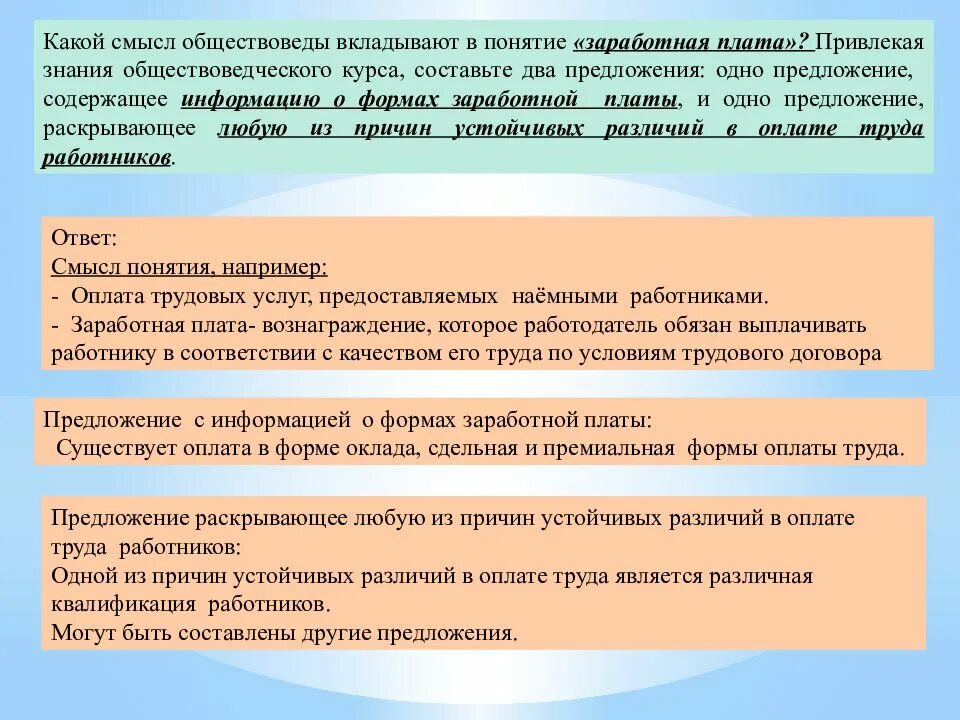 Какой смысл обществоведы вкладывают в понятие «заработная плата»? Привлекая знания обществоведческого курса, составьте два предложения: одно предложение, содержащее информацию о формах заработной платы, и одно предложение, раскрывающее любую из причин устойчивых различий в оплате труда работников.

Ответ:
Смысл понятия, например:
- Оплата трудовых услуг, предоставляемых наёмными работниками.
- Заработная плата- вознаграждение, которое работодатель обязан выплачивать работнику в соответствии с качеством его труда по условиям трудового договора

Предложение с информацией о формах заработной платы:
Существует оплата в форме оклада, сдельная и премиальная формы оплаты труда.

Предложение раскрывающее любую из причин устойчивых различий в оплате труда работников:
Одной из причин устойчивых различий в оплате труда является различная квалификация работников.
Могут быть составлены другие предложения.